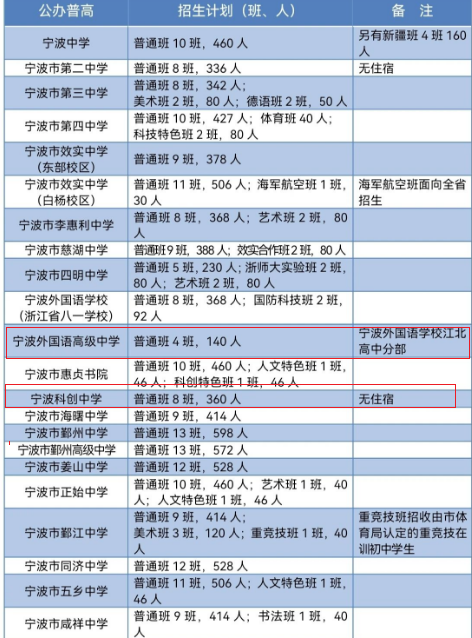 | 公办普高 | 招生计划（班、人） | 备 注 |
|---|---|---|
| 宁波中学 | 普通班 10 班，460 人 | 另有新疆班 4 班 160 人 |
| 宁波市第二中学 | 普通班 8 班，336 人 | 无住宿 |
| 宁波市第三中学 | 普通班 8 班，342 人；美术班 2 班，80 人；德语班 2 班，50 人 | |
| 宁波市第四中学 | 普通班 10 班，427 人；体育班 40 人；科技特色班 2 班，80 人 | |
| 宁波市效实中学（东部校区） | 普通班 9 班，378 人 | |
| 宁波市效实中学（白杨校区） | 普通班 11 班，506 人；海军航空班 1 班，30 人 | 海军航空班面向全省招生 |
| 宁波市李惠利中学 | 普通班 8 班，368 人；艺术班 2 班，80 人 | |
| 宁波市慈湖中学 | 普通班9 班，388 人；效实合作班2 班，80 人 | |
| 宁波市四明中学 | 普通班 5 班，230 人；浙师大实验班 2 班，80 人；艺术班 2 班，80 人 | |
| 宁波外国语学校（浙江省八一学校） | 普通班 8 班，368 人；国防科技班 2 班，92 人 | |
| 宁波外国语高级中学 | 普通班 4 班，140 人 | 宁波外国语学校江北高中分部 |
| 宁波市惠贞书院 | 普通班 10 班，460 人；人文特色班 1 班，46 人；科创特色班 1 班，46 人 | |
| 宁波科创中学 | 普通班 8 班，360 人 | 无住宿 |
| 宁波市海曙中学 | 普通班 9 班，414 人 | |
| 宁波市鄞州中学 | 普通班 13 班，598 人 | |
| 宁波市鄞州高级中学 | 普通班 13 班，572 人 | |
| 宁波市姜山中学 | 普通班 12 班，528 人 | |
| 宁波市正始中学 | 普通班 10 班，460 人；艺术班 1 班，40 人；人文特色班 1 班，46 人 | |
| 宁波市鄞江中学 | 普通班 9 班，414 人；美术班 3 班，120 人；重竞技班 1 班，40 人 | 重竞技班招收由市体育局认定的重竞技在训初中学生 |
| 宁波市同济中学 | 普通班 12 班，528 人 | |
| 宁波市五乡中学 | 普通班 11 班，506 人；人文特色班 1 班，46 人 | |
| 宁波市咸祥中学 | 普通班 9 班，414 人；书法班 1 班，40 人 | |